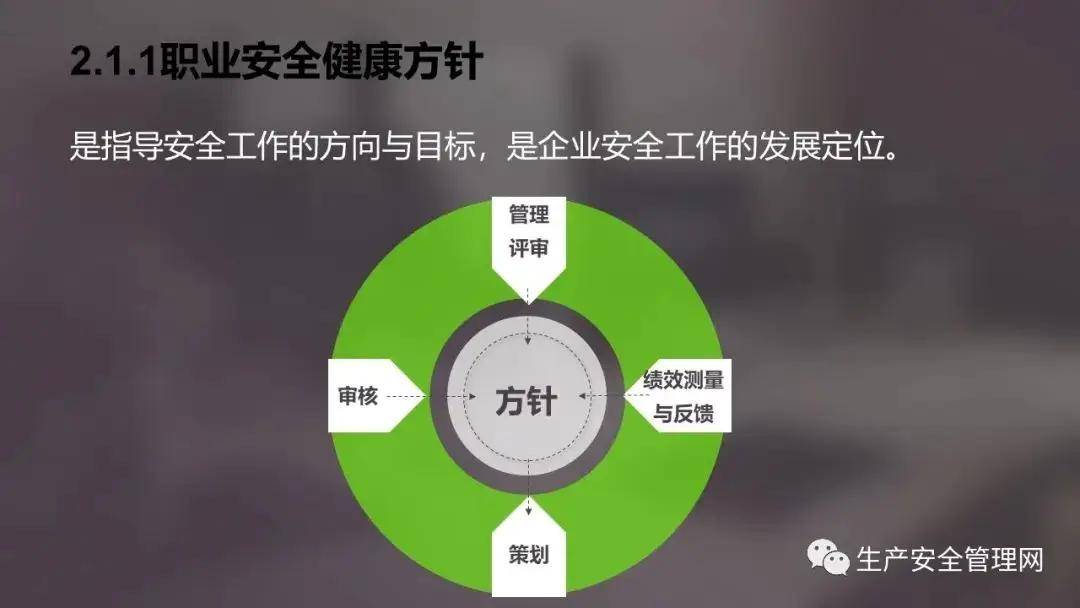 2.1.1职业安全健康方针

是指导安全工作的方向与目标，是企业安全工作的发展定位。

管理评审

审核

方针

绩效测量与反馈

策划

生产安全管理网